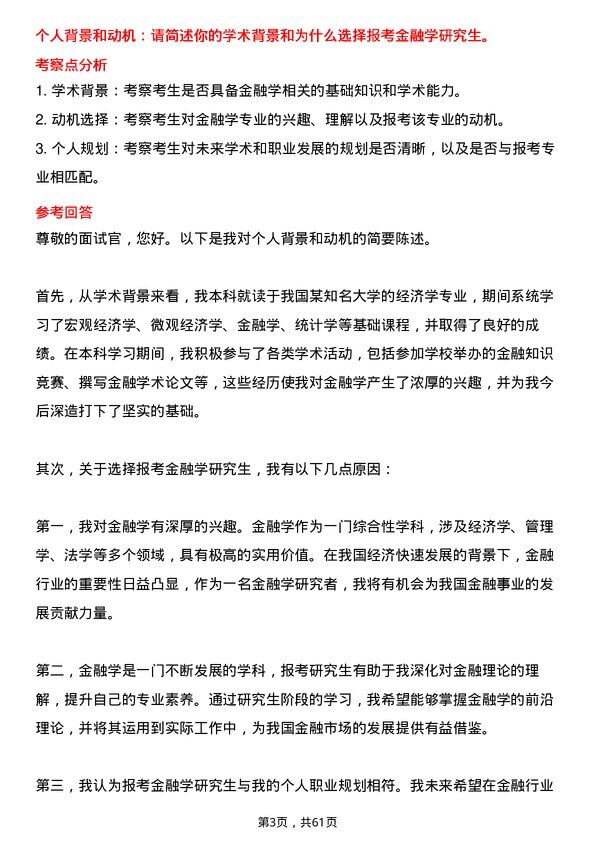 个人背景和动机：请简述你的学术背景和为什么选择报考金融学研究生。

考察点分析

1. 学术背景：考察考生是否具备金融学相关的基础知识和学术能力。

2. 动机选择：考察考生对金融学专业的兴趣、理解以及报考该专业的动机。

3. 个人规划：考察考生对未来学术和职业发展的规划是否清晰，以及是否与报考专业相匹配。

参考回答

尊敬的面试官，您好。以下是我对个人背景和动机的简要陈述。

首先，从学术背景来看，我本科就读于我国某知名大学的经济学专业，期间系统学习了宏观经济学、微观经济学、金融学、统计学等基础课程，并取得了良好的成绩。在本科学习期间，我积极参与了各类学术活动，包括参加学校举办的金融知识竞赛、撰写金融学术论文等，这些经历使我对金融学产生了浓厚的兴趣，并为我今后深造打下了坚实的基础。

其次，关于选择报考金融学研究生，我有以下几点原因：

第一，我对金融学有深厚的兴趣。金融学作为一门综合性学科，涉及经济学、管理学、法学等多个领域，具有极高的实用价值。在我国经济快速发展的背景下，金融行业的重要性日益凸显，作为一名金融学研究者，我将有机会为我国金融事业的发展贡献力量。

第二，金融学是一门不断发展的学科，报考研究生有助于我深化对金融理论的理解，提升自己的专业素养。通过研究生阶段的学习，我希望能够掌握金融学的前沿理论，并将其运用到实际工作中，为我国金融市场的发展提供有益借鉴。

第三，我认为报考金融学研究生与我的个人职业规划相符。我未来希望在金融行业

第3页，共61页